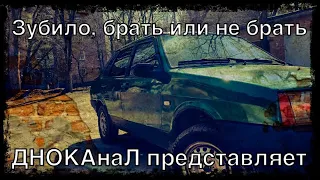 Зубило, брать или не брать

ДНОКАнаЛ представляет